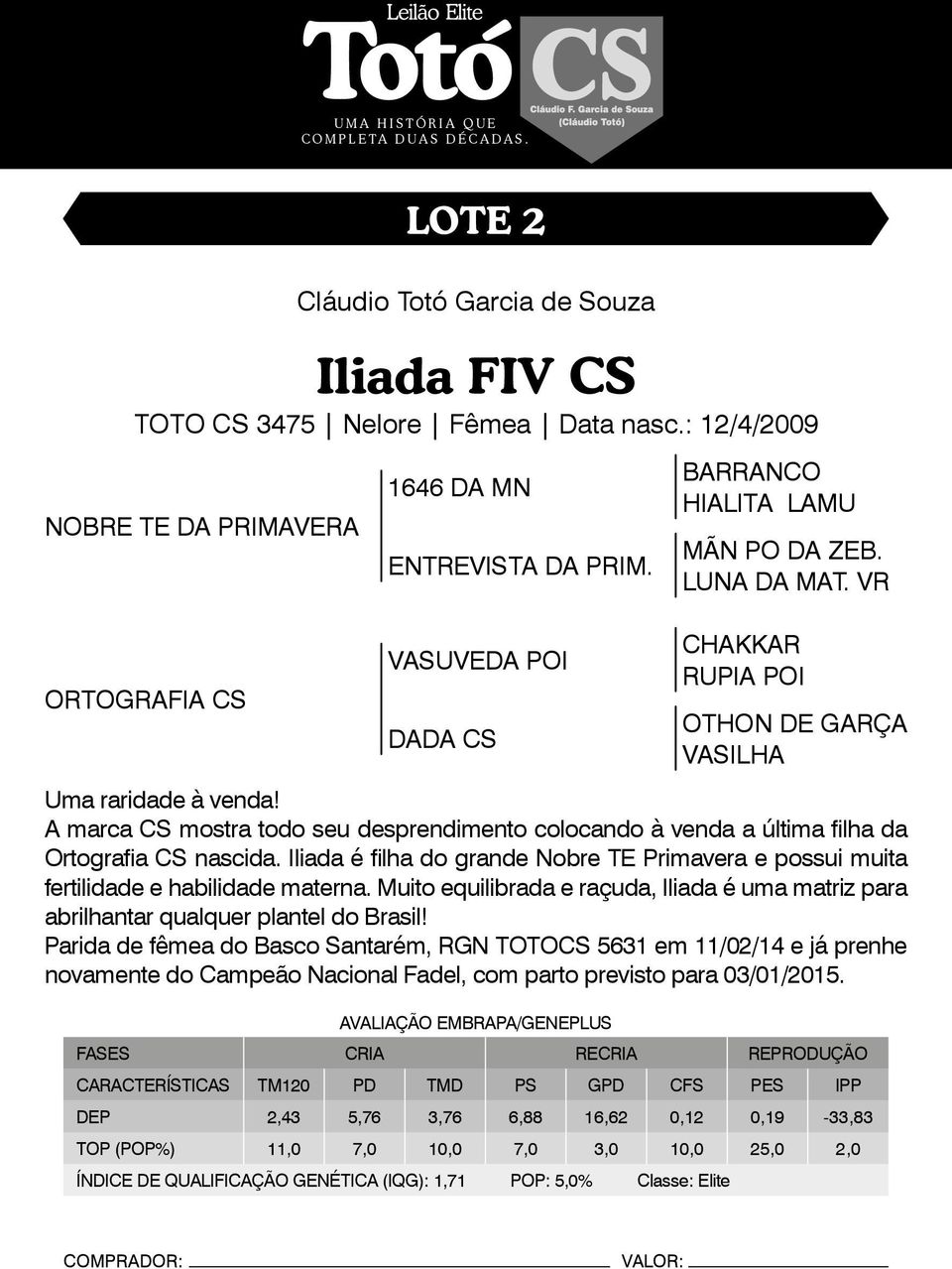 Leilão Elite
Totó CS
UMA HISTÓRIA QUE COMPLETA DUAS DÉCADAS.
Cláudio F. Garcia de Souza (Cláudio Totó)

LOTE 2

Cláudio Totó Garcia de Souza

Iliada FIV CS

TOTO CS 3475 | Nelore | Fêmea | Data nasc.: 12/4/2009

NOBRE TE DA PRIMAVERA
1646 DA MN
BARRANCO
HIALITA LAMU
ENTREVISTA DA PRIM.
MÃN PO DA ZEB.
LUNA DA MAT. VR

ORTOGRAFIA CS
VASUVEDA POI
CHAKKAR
RUPIA POI
DADA CS
OTHON DE GARÇA
VASILHA

Uma raridade à venda!
A marca CS mostra todo seu desprendimento colocando à venda a última filha da Ortografia CS nascida. Iliada é filha do grande Nobre TE Primavera e possui muita fertilidade e habilidade materna. Muito equilibrada e raçuda, Iliada é uma matriz para abrilhantar qualquer plantel do Brasil!
Parida de fêmea do Basco Santarém, RGN TOTOCS 5631 em 11/02/14 e já prenhe novamente do Campeão Nacional Fadel, com parto previsto para 03/01/2015.

AVALIAÇÃO EMBRAPA/GENEPLUS

| FASES | CRIA | | | RECRIA | | | REPRODUÇÃO | |
|---|---|---|---|---|---|---|---|---|
| CARACTERÍSTICAS | TM120 | PD | TMD | PS | GPD | CFS | PES | IPP |
| DEP | 2,43 | 5,76 | 3,76 | 6,88 | 16,62 | 0,12 | 0,19 | -33,83 |
| TOP (POP%) | 11,0 | 7,0 | 10,0 | 7,0 | 3,0 | 10,0 | 25,0 | 2,0 |

ÍNDICE DE QUALIFICAÇÃO GENÉTICA (IQG): 1,71 POP: 5,0% Classe: Elite

COMPRADOR: VALOR: